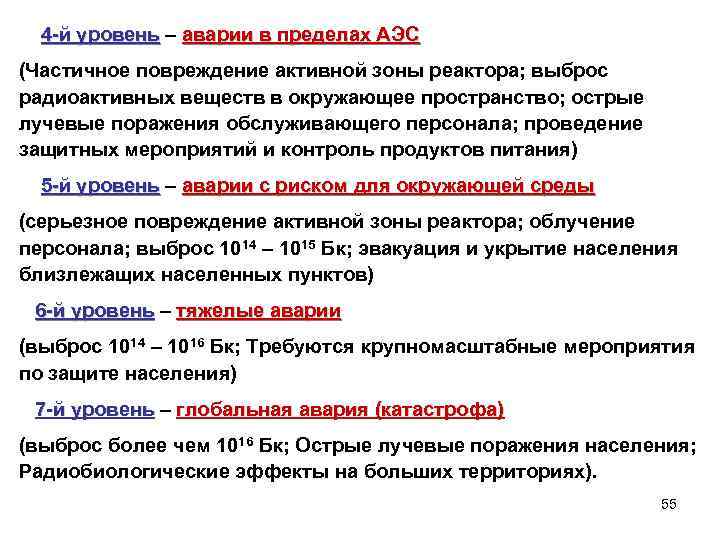 4-й уровень – аварии в пределах АЭС

(Частичное повреждение активной зоны реактора; выброс радиоактивных веществ в окружающее пространство; острые лучевые поражения обслуживающего персонала; проведение защитных мероприятий и контроль продуктов питания)

5-й уровень – аварии с риском для окружающей среды

(серьезное повреждение активной зоны реактора; облучение персонала; выброс $10^{14}$ – $10^{15}$ Бк; эвакуация и укрытие населения близлежащих населенных пунктов)

6-й уровень – тяжелые аварии

(выброс $10^{14}$ – $10^{16}$ Бк; Требуются крупномасштабные мероприятия по защите населения)

7-й уровень – глобальная авария (катастрофа)

(выброс более чем $10^{16}$ Бк; Острые лучевые поражения населения; Радиобиологические эффекты на больших территориях).

55